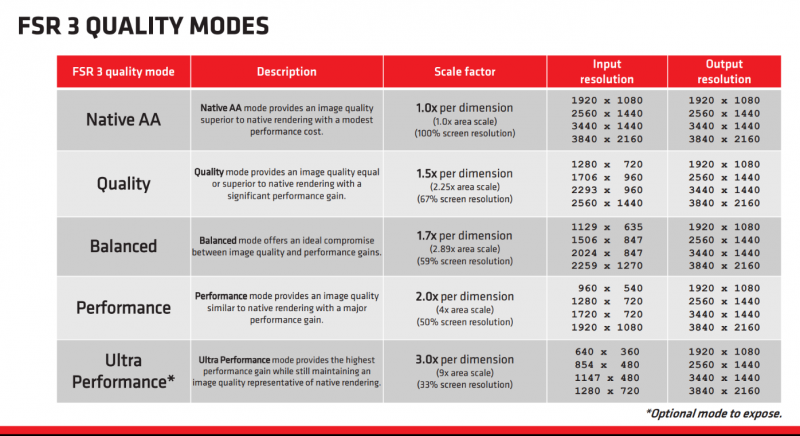 FSR 3 QUALITY MODES

| FSR 3 quality mode | Description | Scale factor | Input resolution | Output resolution |
|---|---|---|---|---|
| Native AA | Native AA mode provides an image quality superior to native rendering with a modest performance cost. | 1.0x per dimension (1.0x area scale) (100% screen resolution) | 1920 x 1080 2560 x 1440 3440 x 1440 3840 x 2160 | 1920 x 1080 2560 x 1440 3440 x 1440 3840 x 2160 |
| Quality | Quality mode provides an image quality equal or superior to native rendering with a significant performance gain. | 1.5x per dimension (2.25x area scale) (67% screen resolution) | 1280 x 720 1706 x 960 2293 x 960 2560 x 1440 | 1920 x 1080 2560 x 1440 3440 x 1440 3840 x 2160 |
| Balanced | Balanced mode offers an ideal compromise between image quality and performance gains. | 1.7x per dimension (2.89x area scale) (59% screen resolution) | 1129 x 635 1506 x 847 2024 x 847 2259 x 1270 | 1920 x 1080 2560 x 1440 3440 x 1440 3840 x 2160 |
| Performance | Performance mode provides an image quality similar to native rendering with a major performance gain. | 2.0x per dimension (4x area scale) (50% screen resolution) | 960 x 540 1280 x 720 1720 x 720 1920 x 1080 | 1920 x 1080 2560 x 1440 3440 x 1440 3840 x 2160 |
| Ultra Performance* | Ultra Performance mode provides the highest performance gain while still maintaining an image quality representative of native rendering. | 3.0x per dimension (9x area scale) (33% screen resolution) | 640 x 360 854 x 480 1147 x 480 1280 x 720 | 1920 x 1080 2560 x 1440 3440 x 1440 3840 x 2160 |

*Optional mode to expose.